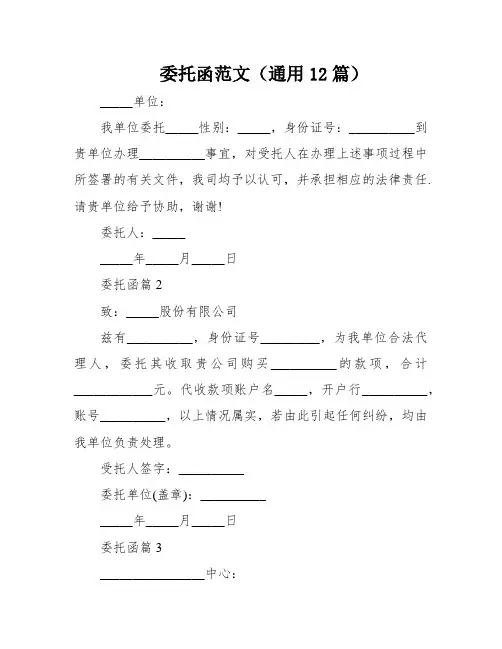 委托函范文（通用 12 篇）

_____单位：

我单位委托_____性别：_____，身份证号：__________到贵单位办理__________事宜，对受托人在办理上述事项过程中所签署的有关文件，我司均予以认可，并承担相应的法律责任.请贵单位给予协助，谢谢!

委托人：_____

_____年_____月_____日

委托函篇 2

致：_____股份有限公司

兹有__________，身份证号_________，为我单位合法代理人，委托其收取贵公司购买__________的款项，合计____________元。代收款项账户名_____，开户行__________，账号__________，以上情况属实，若由此引起任何纠纷，均由我单位负责处理。

受托人签字：__________

委托单位(盖章)：__________

_____年_____月_____日

委托函篇 3

________________中心：